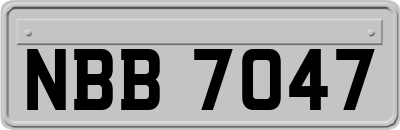 NBB 7047